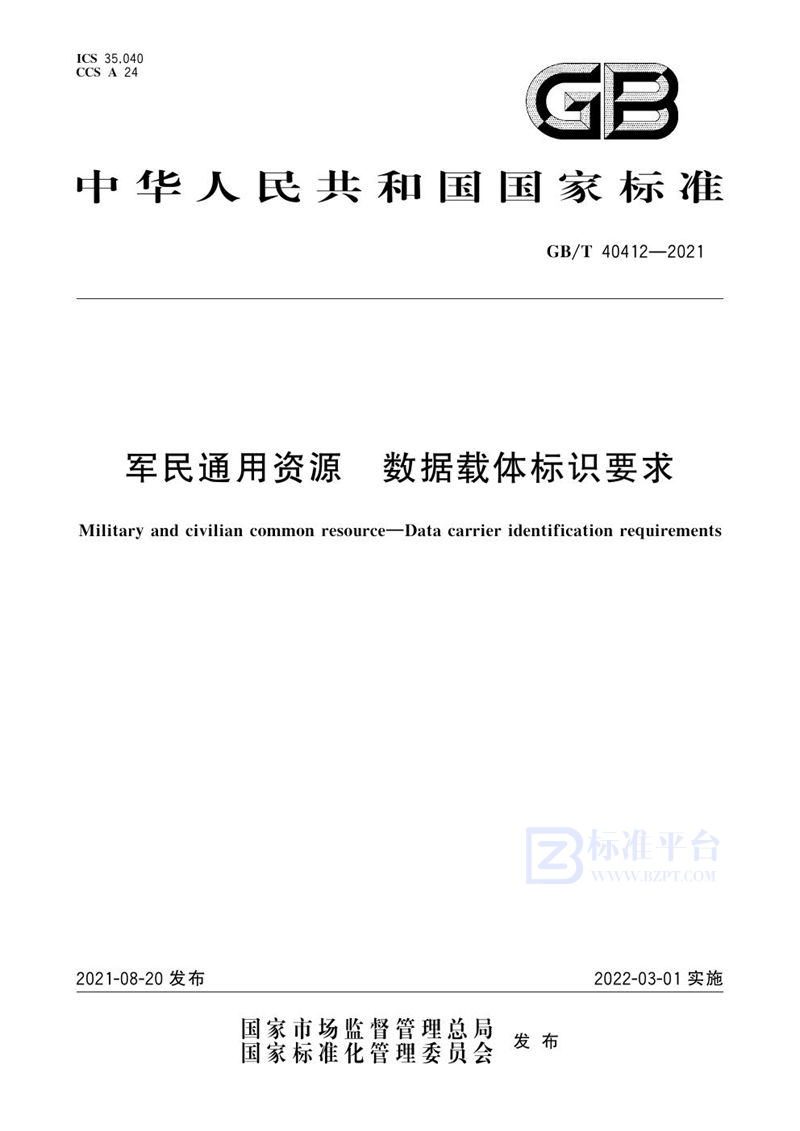 ICS 35.040
CCS A 24

GB

中华人民共和国国家标准

GB/T 40412—2021

军民通用资源 数据载体标识要求

Military and civilian common resource—Data carrier identification requirements

标准平台
WWW.BZPT.COM

2021-08-20 发布

2022-03-01 实施

国家市场监督管理总局
国家标准化管理委员会 发布